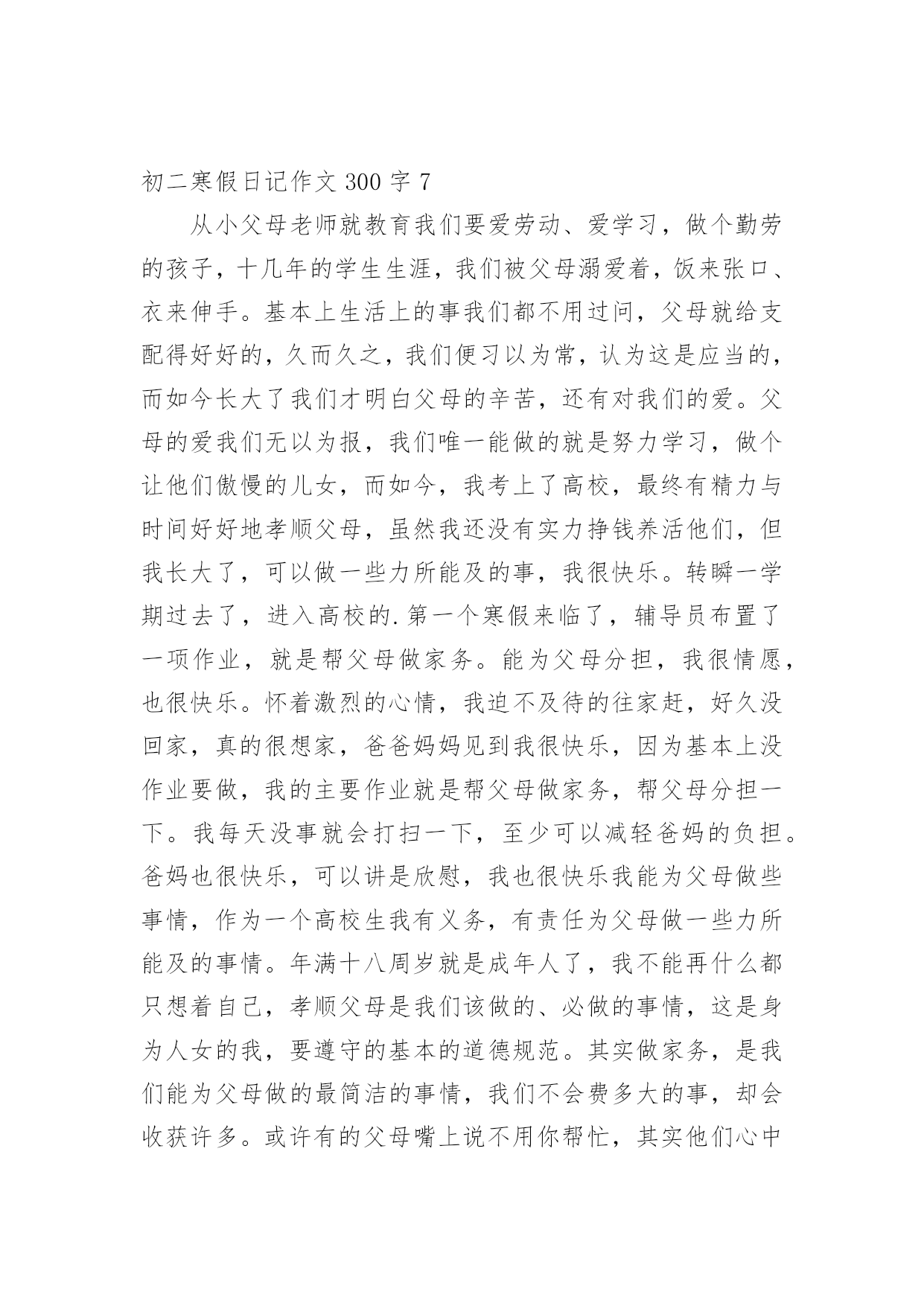 初二寒假日记作文 300 字 7

从小父母老师就教育我们要爱劳动、爱学习，做个勤劳的孩子，十几年的学生生涯，我们被父母溺爱着，饭来张口、衣来伸手。基本上生活上的事我们都不用过问，父母就给支配得好好的，久而久之，我们便习以为常，认为这是应当的，而如今长大了我们才明白父母的辛苦，还有对我们的爱。父母的爱我们无以为报，我们唯一能做的就是努力学习，做个让他们傲慢的儿女，而如今，我考上了高校，最终有精力与时间好好地孝顺父母，虽然我还没有实力挣钱养活他们，但我长大了，可以做一些力所能及的事，我很快乐。转瞬一学期过去了，进入高校的.第一个寒假来临了，辅导员布置了一项作业，就是帮父母做家务。能为父母分担，我很情愿，也很快乐。怀着激烈的心情，我迫不及待的往家赶，好久没回家，真的很想家，爸爸妈妈见到我很快乐，因为基本上没作业要做，我的主要作业就是帮父母做家务，帮父母分担一下。我每天没事就会打扫一下，至少可以减轻爸妈的负担。爸妈也很快乐，可以讲是欣慰，我也很快乐我能为父母做些事情，作为一个高校生我有义务，有责任为父母做一些力所能及的事情。年满十八周岁就是成年人了，我不能再什么都只想着自己，孝顺父母是我们该做的、必做的事情，这是身为人女的我，要遵守的基本的道德规范。其实做家务，是我们能为父母做的最简洁的事情，我们不会费多大的事，却会收获许多。或许有的父母嘴上说不用你帮忙，其实他们心中